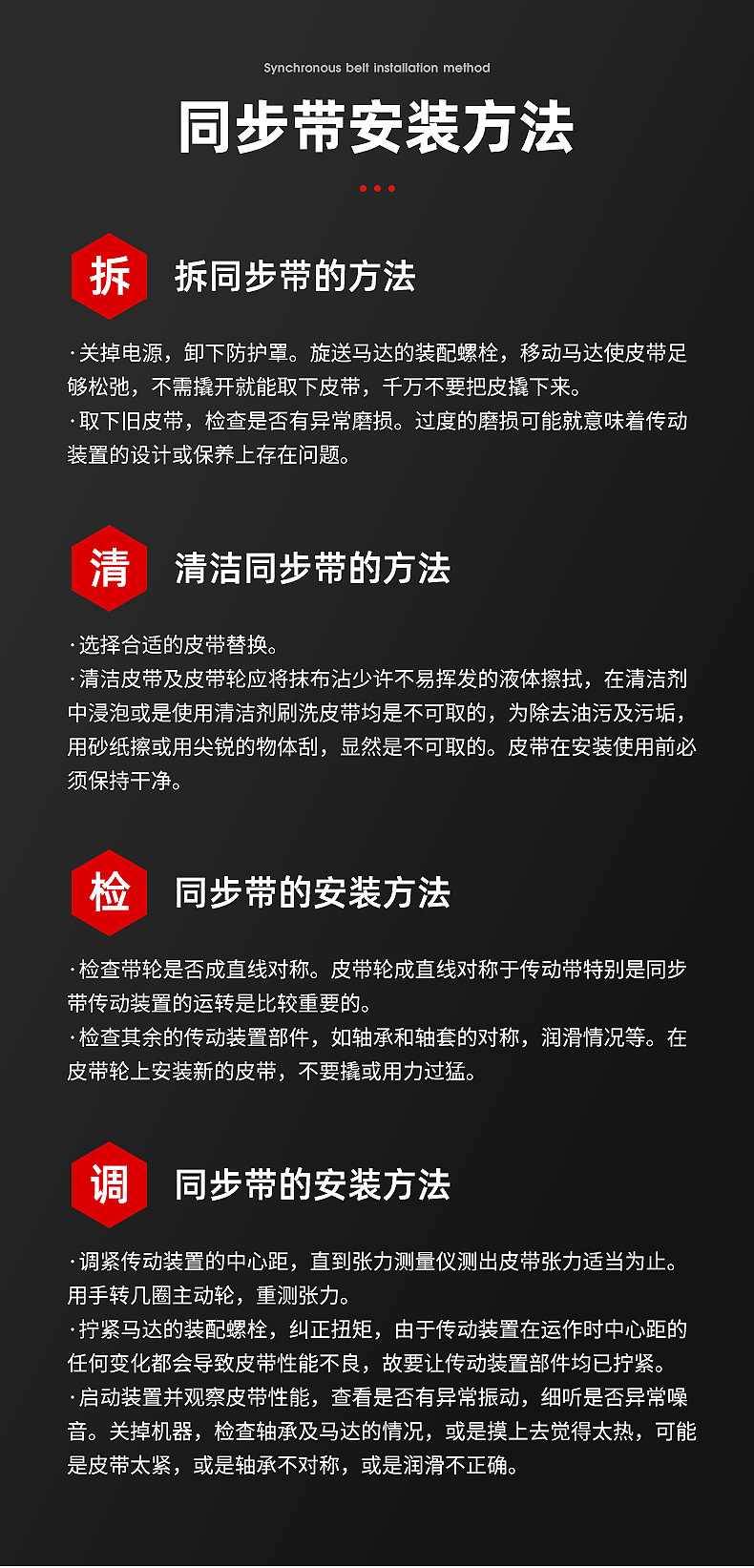 Synchronous belt installation method

同步带安装方法

拆

拆同步带的方法

·关掉电源，卸下防护罩。旋送马达的装配螺栓，移动马达使皮带足够松弛，不需撬开就能取下皮带，千万不要把皮撬下来。
·取下旧皮带，检查是否有异常磨损。过度的磨损可能就意味着传动装置的设计或保养上存在问题。

清

清洁同步带的方法

·选择合适的皮带替换。
·清洁皮带及皮带轮应将抹布沾少许不易挥发的液体擦拭，在清洁剂中浸泡或是使用清洁剂刷洗皮带均是不可取的，为除去油污及污垢，用砂纸擦或用尖锐的物体刮，显然是不可取的。皮带在安装使用前必须保持干净。

检

同步带的安装方法

·检查带轮是否成直线对称。皮带轮成直线对称于传动带特别是同步带传动装置的运转是比较重要的。
·检查其余的传动装置部件，如轴承和轴套的对称，润滑情况等。在皮带轮上安装新的皮带，不要撬或用力过猛。

调

同步带的安装方法

·调紧传动装置的中心距，直到张力测量仪测出皮带张力适当为止。用手转几圈主动轮，重测张力。
·拧紧马达的装配螺栓，纠正扭矩，由于传动装置在运作时中心距的任何变化都会导致皮带性能不良，故要让传动装置部件均已拧紧。
·启动装置并观察皮带性能，查看是否有异常振动，细听是否异常噪音。关掉机器，检查轴承及马达的情况，或是摸上去觉得太热，可能是皮带太紧，或是轴承不对称，或是润滑不正确。